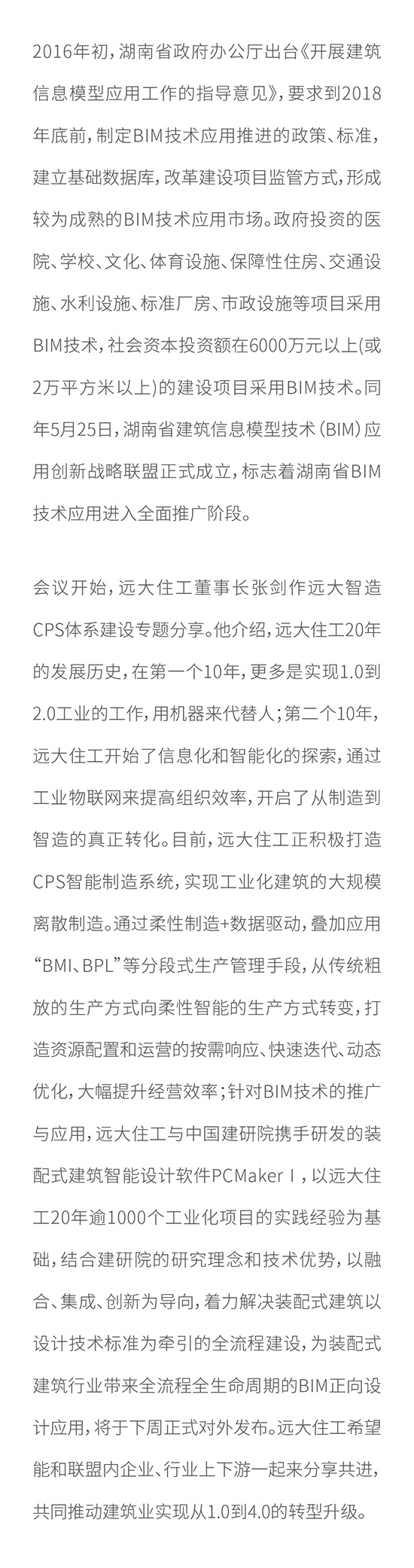 2016年初，湖南省政府办公厅出台《开展建筑信息模型应用工作的指导意见》，要求到2018年底前，制定BIM技术应用推进的政策、标准，建立基础数据库，改革建设项目监管方式，形成较为成熟的BIM技术应用市场。政府投资的医院、学校、文化、体育设施、保障性住房、交通设施、水利设施、标准厂房、市政设施等项目采用BIM技术，社会资本投资额在6000万元以上(或2万平方米以上)的建设项目采用BIM技术。同年5月25日，湖南省建筑信息模型技术（BIM）应用创新战略联盟正式成立，标志着湖南省BIM技术应用进入全面推广阶段。

会议开始，远大住工董事长张剑作远大智造CPS体系建设专题分享。他介绍，远大住工20年的发展历史，在第一个10年，更多是实现1.0到2.0工业的工作，用机器来代替人；第二个10年，远大住工开始了信息化和智能化的探索，通过工业物联网来提高组织效率，开启了从制造到智造的真正转化。目前，远大住工正积极打造CPS智能制造系统，实现工业化建筑的大规模离散制造。通过柔性制造+数据驱动，叠加应用“BMI、BPL”等分段式生产管理手段，从传统粗放的生产方式向柔性智能的生产方式转变，打造资源配置和运营的按需响应、快速迭代、动态优化，大幅提升经营效率；针对BIM技术的推广与应用，远大住工与中国建研院携手研发的装配式建筑智能设计软件PCMaker Ⅰ，以远大住工20年逾1000个工业化项目的实践经验为基础，结合建研院的研究理念和技术优势，以融合、集成、创新为导向，着力解决装配式建筑以设计技术标准为牵引的全流程建设，为装配式建筑行业带来全流程全生命周期的BIM正向设计应用，将于下周正式对外发布。远大住工希望能和联盟内企业、行业上下游一起来分享共进，共同推动建筑业实现从1.0到4.0的转型升级。